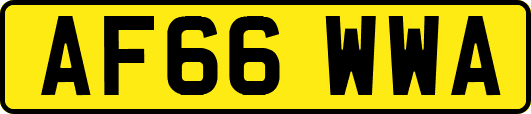 AF66 WWA